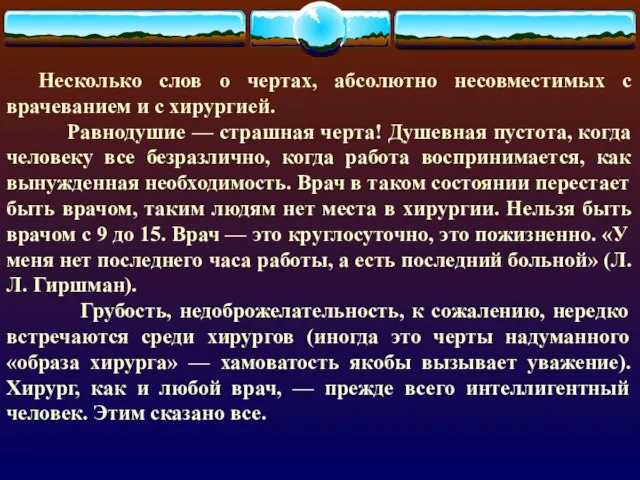 Несколько слов о чертах, абсолютно несовместимых с врачеванием и с хирургией.

Равнодушие — страшная черта! Душевная пустота, когда человеку все безразлично, когда работа воспринимается, как вынужденная необходимость. Врач в таком состоянии перестает быть врачом, таким людям нет места в хирургии. Нельзя быть врачом с 9 до 15. Врач — это круглосуточно, это пожизненно. «У меня нет последнего часа работы, а есть последний больной» (Л. Л. Гиршман).

Грубость, недоброжелательность, к сожалению, нередко встречаются среди хирургов (иногда это черты надуманного «образа хирурга» — хамоватость якобы вызывает уважение). Хирург, как и любой врач, — прежде всего интеллигентный человек. Этим сказано все.